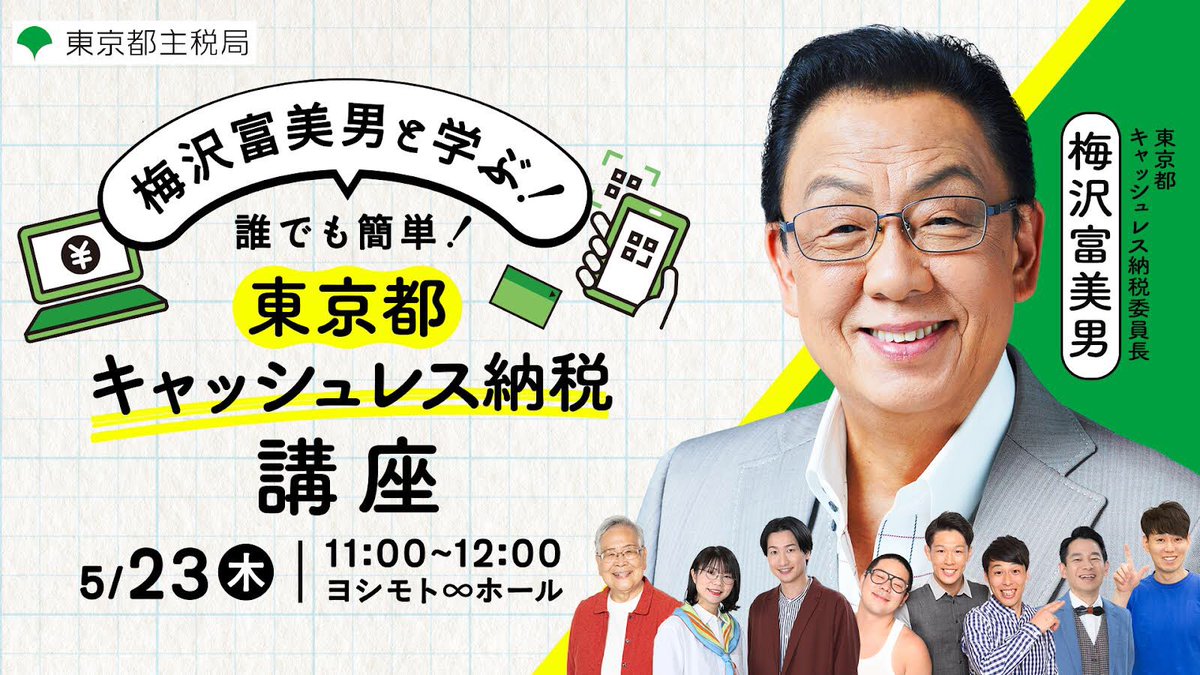 東京都主税局

梅沢富美男と学ぶ!

誰でも簡単!

東京都
キャッシュレス納税
講座

5/23 木 | 11:00~12:00
ヨシモト∞ホール

東京都
キャッシュレス納税委員長
梅沢富美男

¥